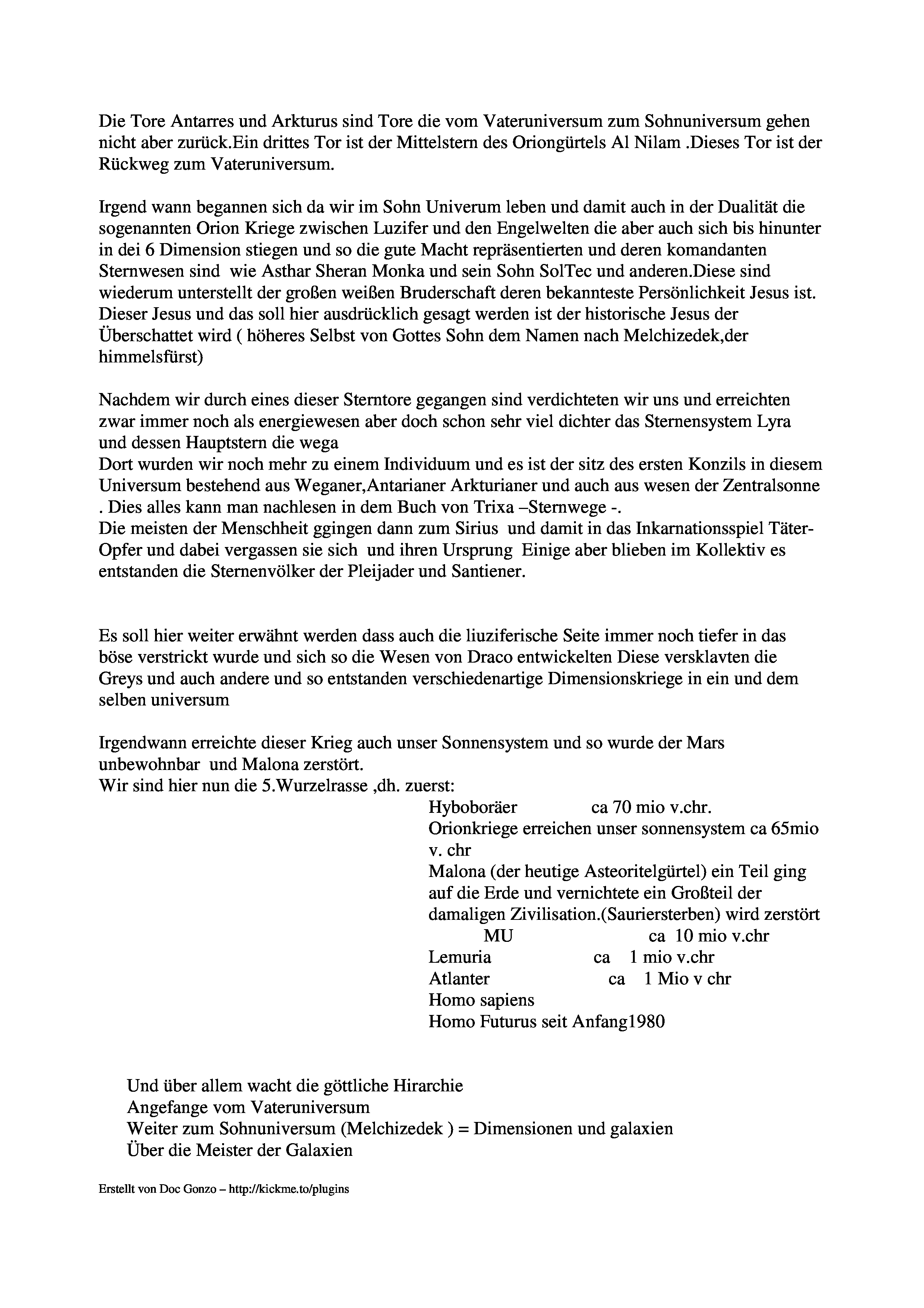 Die Tore Antarres und Arkturus sind Tore die vom Vateruniversum zum Sohnuniversum gehen nicht aber zurück.Ein drittes Tor ist der Mittelstern des Oriongürtels Al Nilam .Dieses Tor ist der Rückweg zum Vateruniversum.

Irgend wann begannen sich da wir im Sohn Univerum leben und damit auch in der Dualität die sogenannten Orion Kriege zwischen Luzifer und den Engelwelten die aber auch sich bis hinunter in dei 6 Dimension stiegen und so die gute Macht repräsentierten und deren komandanten Sternwesen sind wie Asthar Sheran Monka und sein Sohn SolTec und anderen.Diese sind wiederum unterstellt der großen weißen Bruderschaft deren bekannteste Persönlichkeit Jesus ist. Dieser Jesus und das soll hier ausdrücklich gesagt werden ist der historische Jesus der Überschattet wird ( höheres Selbst von Gottes Sohn dem Namen nach Melchizedek,der himmelsfürst)

Nachdem wir durch eines dieser Sterntore gegangen sind verdichteten wir uns und erreichten zwar immer noch als energiewesen aber doch schon sehr viel dichter das Sternensystem Lyra und dessen Hauptstern die wega
Dort wurden wir noch mehr zu einem Individuum und es ist der sitz des ersten Konzils in diesem Universum bestehend aus Weganer,Antarianer Arkturianer und auch aus wesen der Zentralsonne . Dies alles kann man nachlesen in dem Buch von Trixa –Sternwege -.
Die meisten der Menschheit ggingen dann zum Sirius und damit in das Inkarnationsspiel Täter-Opfer und dabei vergassen sie sich und ihren Ursprung Einige aber blieben im Kollektiv es entstanden die Sternenvölker der Pleijader und Santiener.

Es soll hier weiter erwähnt werden dass auch die liuziferische Seite immer noch tiefer in das böse verstrickt wurde und sich so die Wesen von Draco entwickelten Diese versklavten die Greys und auch andere und so entstanden verschiedenartige Dimensionskriege in ein und dem selben universum

Irgendwann erreichte dieser Krieg auch unser Sonnensystem und so wurde der Mars unbewohnbar und Malona zerstört.
Wir sind hier nun die 5.Wurzelrasse ,dh. zuerst:
Hyboboräer ca 70 mio v.chr.
Orionkriege erreichen unser sonnensystem ca 65mio v. chr
Malona (der heutige Asteoritelgürtel) ein Teil ging auf die Erde und vernichtete ein Großteil der damaligen Zivilisation.(Sauriersterben) wird zerstört
MU ca 10 mio v.chr
Lemuria ca 1 mio v.chr
Atlanter ca 1 Mio v chr
Homo sapiens
Homo Futurus seit Anfang1980

Und über allem wacht die göttliche Hirarchie
Angefange vom Vateruniversum
Weiter zum Sohnuniversum (Melchizedek ) = Dimensionen und galaxien
Über die Meister der Galaxien

Erstellt von Doc Gonzo – http://kickme.to/plugins